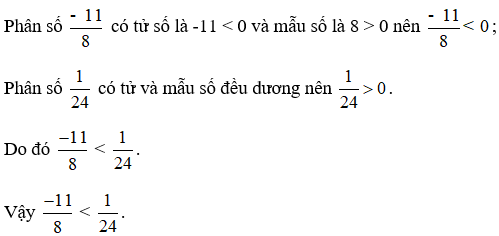 Phân số $\frac{-11}{8}$ có tử số là -11 < 0 và mẫu số là 8 > 0 nên $\frac{-11}{8} < 0$;

Phân số $\frac{1}{24}$ có tử và mẫu số đều dương nên $\frac{1}{24} > 0$.

Do đó $\frac{-11}{8} < \frac{1}{24}$.

Vậy $\frac{-11}{8} < \frac{1}{24}$.